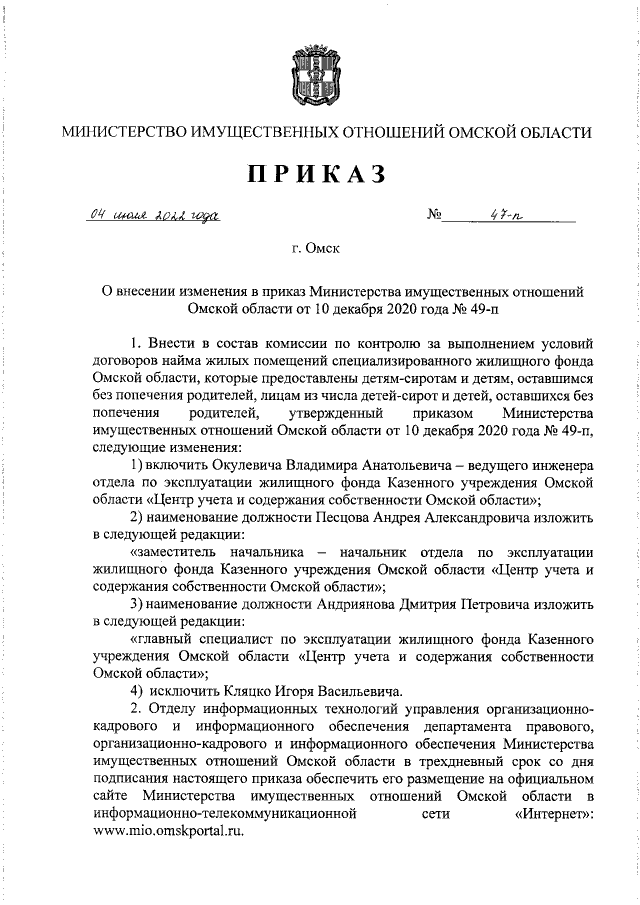 МИНИСТЕРСТВО ИМУЩЕСТВЕННЫХ ОТНОШЕНИЙ ОМСКОЙ ОБЛАСТИ

ПРИКАЗ

04 июля 2022 года № 47-п

г. Омск

О внесении изменения в приказ Министерства имущественных отношений Омской области от 10 декабря 2020 года № 49-п

1. Внести в состав комиссии по контролю за выполнением условий договоров найма жилых помещений специализированного жилищного фонда Омской области, которые предоставлены детям-сиротам и детям, оставшимся без попечения родителей, лицам из числа детей-сирот и детей, оставшихся без попечения родителей, утвержденный приказом Министерства имущественных отношений Омской области от 10 декабря 2020 года № 49-п, следующие изменения:

1) включить Окулевича Владимира Анатольевича – ведущего инженера отдела по эксплуатации жилищного фонда Казенного учреждения Омской области «Центр учета и содержания собственности Омской области»;

2) наименование должности Песцова Андрея Александровича изложить в следующей редакции:

«заместитель начальника – начальник отдела по эксплуатации жилищного фонда Казенного учреждения Омской области «Центр учета и содержания собственности Омской области»;

3) наименование должности Андриянова Дмитрия Петровича изложить в следующей редакции:

«главный специалист по эксплуатации жилищного фонда Казенного учреждения Омской области «Центр учета и содержания собственности Омской области»;

4) исключить Кляцко Игоря Васильевича.

2. Отделу информационных технологий управления организационно-кадрового и информационного обеспечения департамента правового, организационно-кадрового и информационного обеспечения Министерства имущественных отношений Омской области в трехдневный срок со дня подписания настоящего приказа обеспечить его размещение на официальном сайте Министерства имущественных отношений Омской области в информационно-телекоммуникационной сети «Интернет»: www.mio.omskportal.ru.